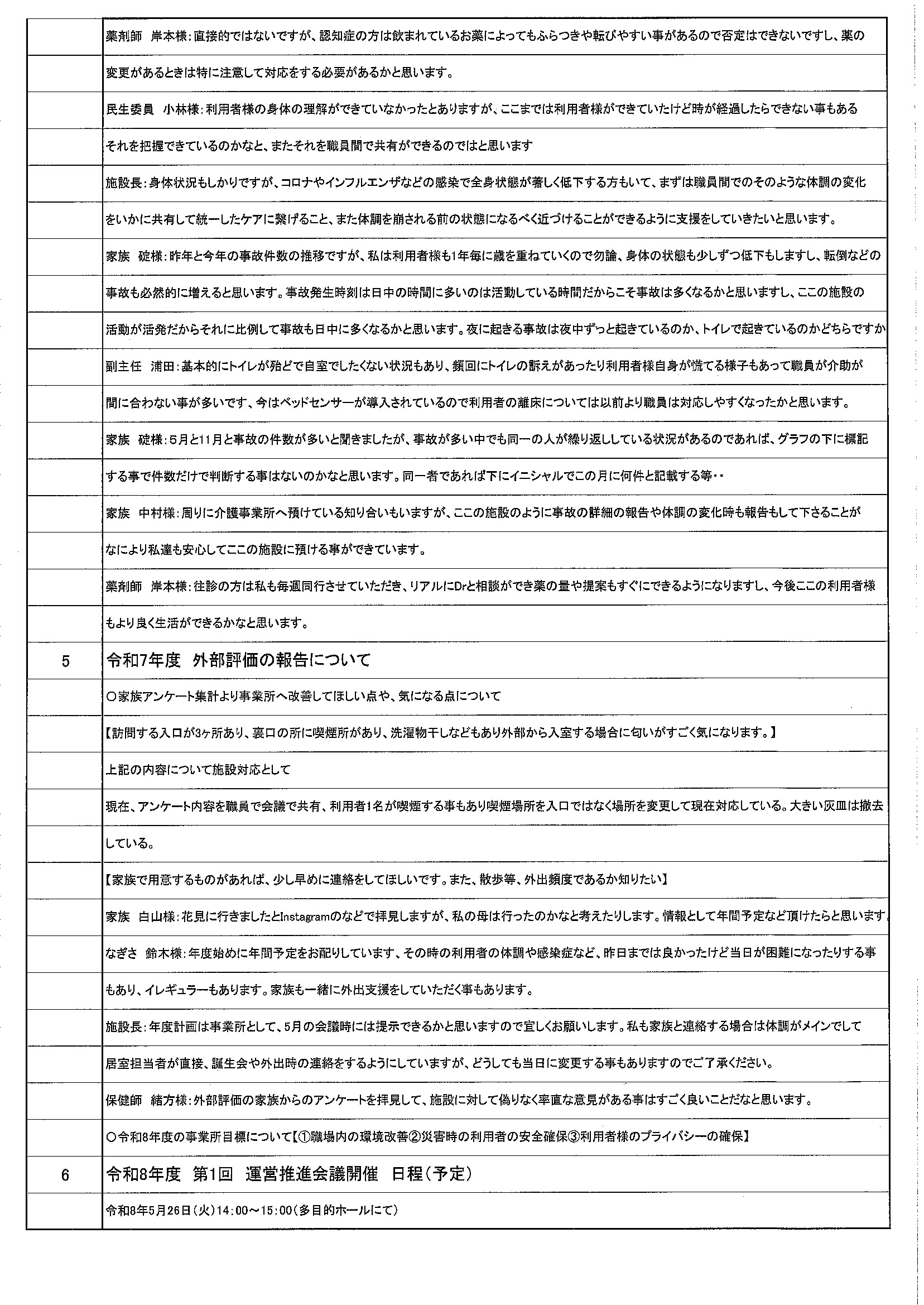 | | |
|---|---|
| | 薬剤師　岸本様：直接的ではないですが、認知症の方は飲まれているお薬によってもふらつきや転びやすい事があるので否定はできないですし、薬の |
| | 変更があるときは特に注意して対応をする必要があるかと思います。 |
| | 民生委員　小林様：利用者様の身体の理解ができていなかったとありますが、ここまでは利用者様ができていたけど時が経過したらできない事もある |
| | それを把握できているのかなと、またそれを職員間で共有ができるのではと思います |
| | 施設長：身体状況もしかりですが、コロナやインフルエンザなどの感染で全身状態が著しく低下する方もいて、まずは職員間でのそのような体調の変化 |
| | をいかに共有して統一したケアに繋げること、また体調を崩される前の状態になるべく近づけることができるように支援をしていきたいと思います。 |
| | 家族　碇様：昨年と今年の事故件数の推移ですが、私は利用者様も1年毎に歳を重ねていくので勿論、身体の状態も少しずつ低下もしますし、転倒などの |
| | 事故も必然的に増えると思います。事故発生時刻は日中の時間に多いのは活動している時間だからこそ事故は多くなるかと思いますし、ここの施設の |
| | 活動が活発だからそれに比例して事故も日中に多くなるかと思います。夜に起きる事故は夜中ずっと起きているのか、トイレで起きているのかどちらですか |
| | 副主任　浦田：基本的にトイレが殆どで自室でしたくない状況もあり、頻回にトイレの訴えがあったり利用者様自身が慌てる様子もあって職員が介助が |
| | 間に合わない事が多いです、今はベッドセンサーが導入されているので利用者の離床については以前より職員は対応しやすくなったかと思います。 |
| | 家族　碇様：5月と11月と事故の件数が多いと聞きましたが、事故が多い中でも同一の人が繰り返ししている状況があるのであれば、グラフの下に標記 |
| | する事で件数だけで判断する事はないのかなと思います。同一者であれば下にイニシャルでこの月に何件と記載する等・・ |
| | 家族　中村様：周りに介護事業所へ預けている知り合いもいますが、ここの施設のように事故の詳細の報告や体調の変化時も報告もして下さることが |
| | なにより私達も安心してここの施設に預ける事ができています。 |
| | 薬剤師　岸本様：往診の方は私も毎週同行させていただき、リアルにDrと相談ができ薬の量や提案もすぐにできるようになりますし、今後ここの利用者様 |
| | もより良く生活ができるかなと思います。 |
| 5 | 令和7年度　外部評価の報告について |
| | ○家族アンケート集計より事業所へ改善してほしい点や、気になる点について |
| | 【訪問する入口が3ヶ所あり、裏口の所に喫煙所があり、洗濯物干しなどもあり外部から入室する場合に匂いがすごく気になります。】 |
| | 上記の内容について施設対応として |
| | 現在、アンケート内容を職員で会議で共有、利用者1名が喫煙する事もあり喫煙場所を入口ではなく場所を変更して現在対応している。大きい灰皿は撤去 |
| | している。 |
| | 【家族で用意するものがあれば、少し早めに連絡をしてほしいです。また、散歩等、外出頻度であるか知りたい】 |
| | 家族　白山様：花見に行きましたとInstagramのなどで拝見しますが、私の母は行ったのかなと考えたりします。情報として年間予定など頂けたらと思います。 |
| | なぎさ　鈴木様：年度始めに年間予定をお配りしています、その時の利用者の体調や感染症など、昨日までは良かったけど当日が困難になったりする事 |
| | もあり、イレギュラーもあります。家族も一緒に外出支援をしていただく事もあります。 |
| | 施設長：年度計画は事業所として、5月の会議時には提示できるかと思いますので宜しくお願いします。私も家族と連絡する場合は体調がメインでして |
| | 居室担当者が直接、誕生会や外出時の連絡をするようにしていますが、どうしても当日に変更する事もありますのでご了承ください。 |
| | 保健師　緒方様：外部評価の家族からのアンケートを拝見して、施設に対して偽りなく率直な意見がある事はすごく良いことだなと思います。 |
| | ○令和8年度の事業所目標について【①職場内の環境改善②災害時の利用者の安全確保③利用者様のプライバシーの確保】 |
| 6 | 令和8年度　第1回　運営推進会議開催　日程（予定） |
| | 令和8年5月26日（火）14：00～15：00（多目的ホールにて） |